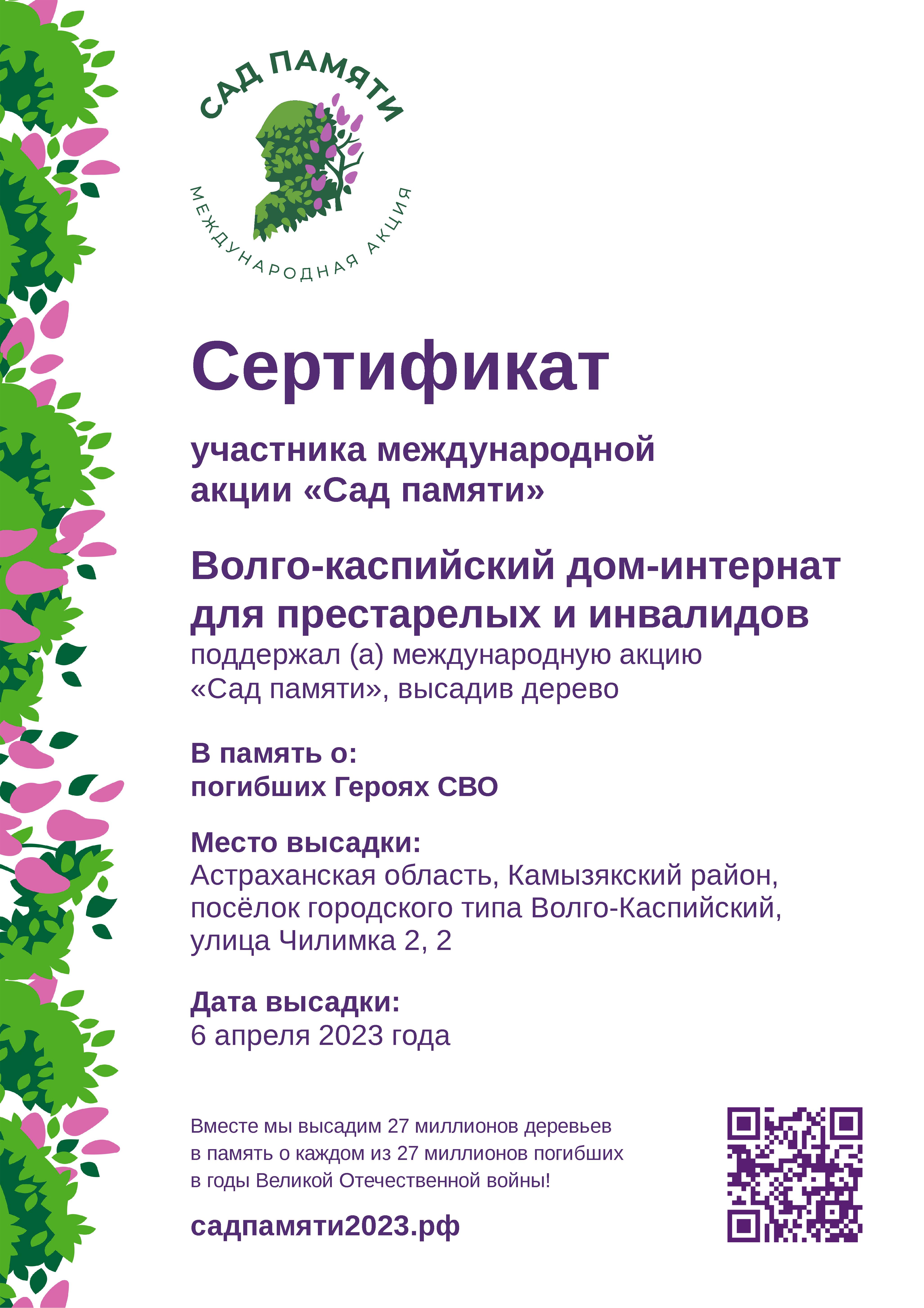 САД ПАМЯТИ
МЕЖДУНАРОДНАЯ АКЦИЯ

Сертификат

участника международной акции «Сад памяти»

Волго-каспийский дом-интернат для престарелых и инвалидов
поддержал (а) международную акцию «Сад памяти», высадив дерево

В память о:
погибших Героях СВО

Место высадки:
Астраханская область, Камызякский район, посёлок городского типа Волго-Каспийский, улица Чилимка 2, 2

Дата высадки:
6 апреля 2023 года

Вместе мы высадим 27 миллионов деревьев в память о каждом из 27 миллионов погибших в годы Великой Отечественной войны!

садпамяти2023.рф